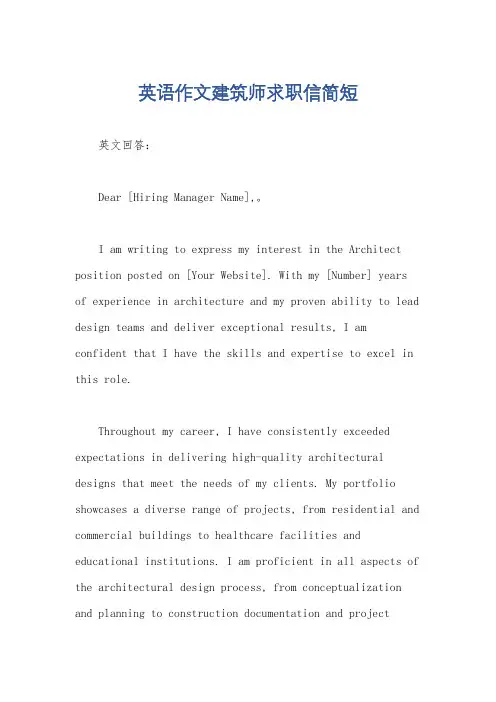 英语作文建筑师求职信简短

英文回答：

Dear [Hiring Manager Name],。

I am writing to express my interest in the Architect position posted on [Your Website]. With my [Number] years of experience in architecture and my proven ability to lead design teams and deliver exceptional results, I am confident that I have the skills and expertise to excel in this role.

Throughout my career, I have consistently exceeded expectations in delivering high-quality architectural designs that meet the needs of my clients. My portfolio showcases a diverse range of projects, from residential and commercial buildings to healthcare facilities and educational institutions. I am proficient in all aspects of the architectural design process, from conceptualization and planning to construction documentation and project